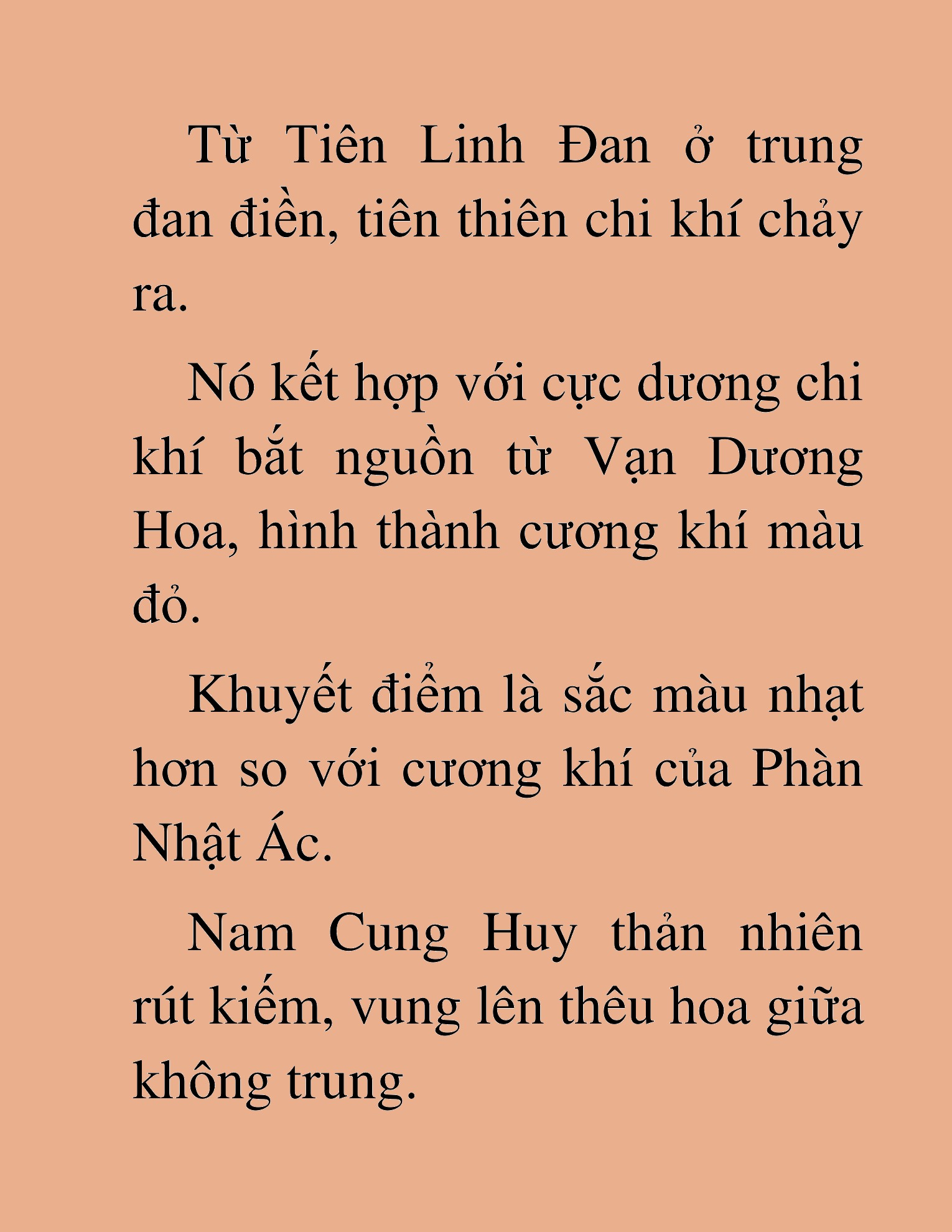 Từ Tiên Linh Đan ở trung đan điền, tiên thiên chi khí chảy ra.

Nó kết hợp với cực dương chi khí bắt nguồn từ Vạn Dương Hoa, hình thành cương khí màu đỏ.

Khuyết điểm là sắc màu nhạt hơn so với cương khí của Phàn Nhật Ác.

Nam Cung Huy thản nhiên rút kiếm, vung lên thêu hoa giữa không trung.